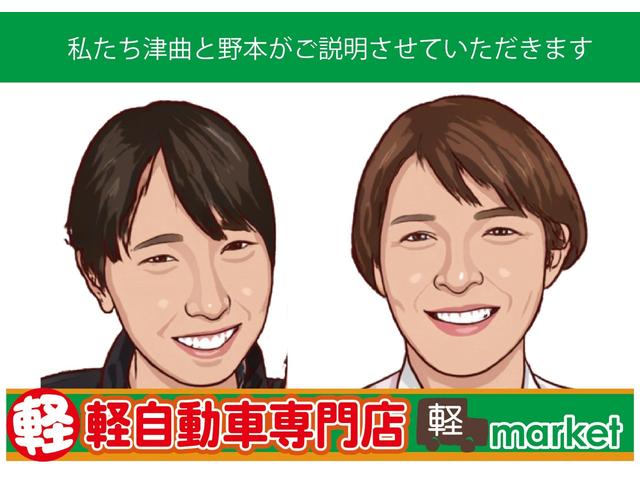 私たち津曲と野本がご説明させていただきます

軽 軽自動車専門店 軽 market